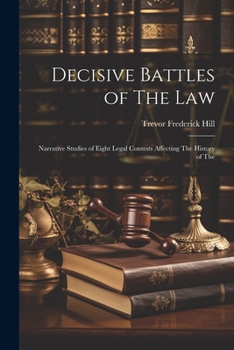 Decisive Battles of The Law

Trevor Frederick Hill

Narrative Studies of Eight Legal Contests Affecting The History of The